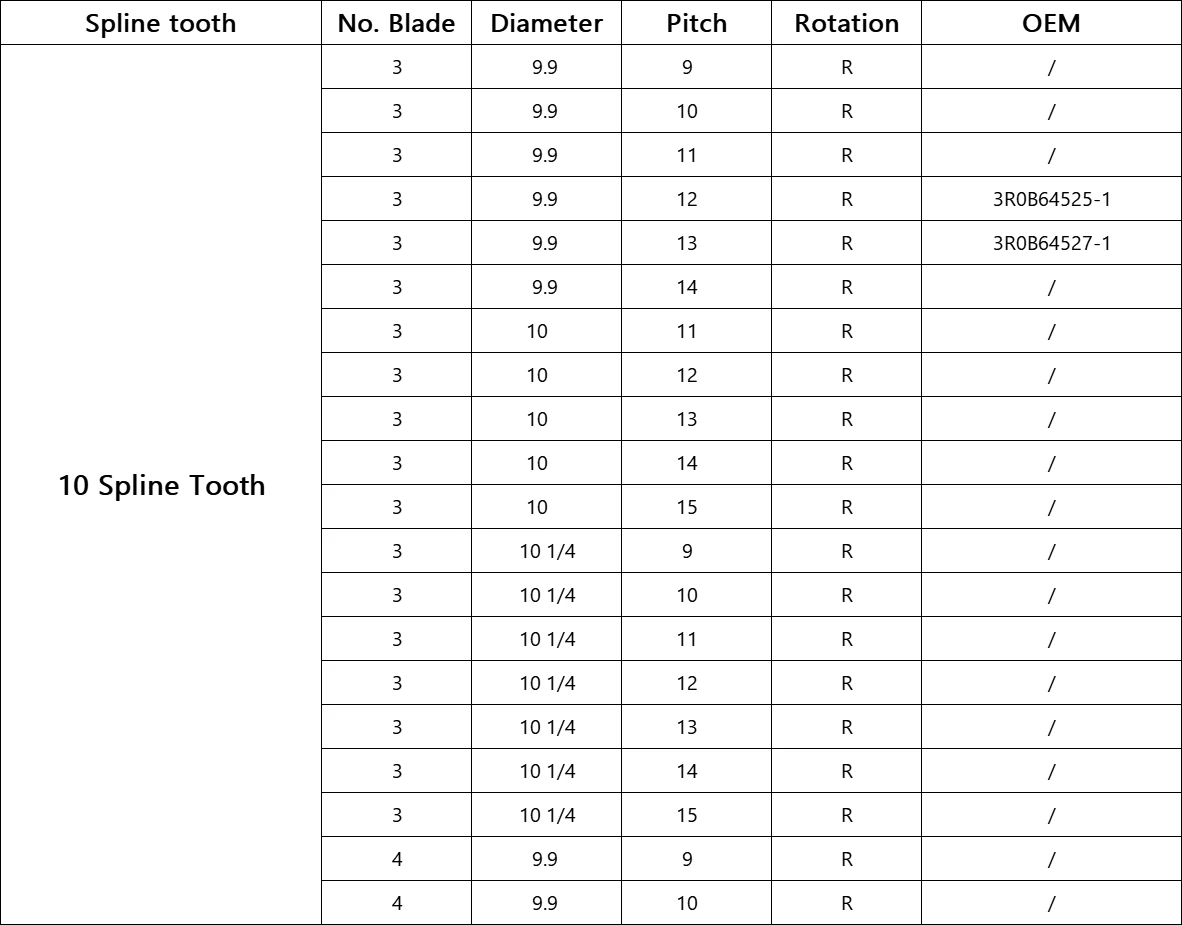 | Spline tooth | No. Blade | Diameter | Pitch | Rotation | OEM |
|---|---|---|---|---|---|
| 10 Spline Tooth | 3 | 9.9 | 9 | R | / |
| | 3 | 9.9 | 10 | R | / |
| | 3 | 9.9 | 11 | R | / |
| | 3 | 9.9 | 12 | R | 3R0B64525-1 |
| | 3 | 9.9 | 13 | R | 3R0B64527-1 |
| | 3 | 9.9 | 14 | R | / |
| | 3 | 10 | 11 | R | / |
| | 3 | 10 | 12 | R | / |
| | 3 | 10 | 13 | R | / |
| | 3 | 10 | 14 | R | / |
| | 3 | 10 | 15 | R | / |
| | 3 | 10 1/4 | 9 | R | / |
| | 3 | 10 1/4 | 10 | R | / |
| | 3 | 10 1/4 | 11 | R | / |
| | 3 | 10 1/4 | 12 | R | / |
| | 3 | 10 1/4 | 13 | R | / |
| | 3 | 10 1/4 | 14 | R | / |
| | 3 | 10 1/4 | 15 | R | / |
| | 4 | 9.9 | 9 | R | / |
| | 4 | 9.9 | 10 | R | / |